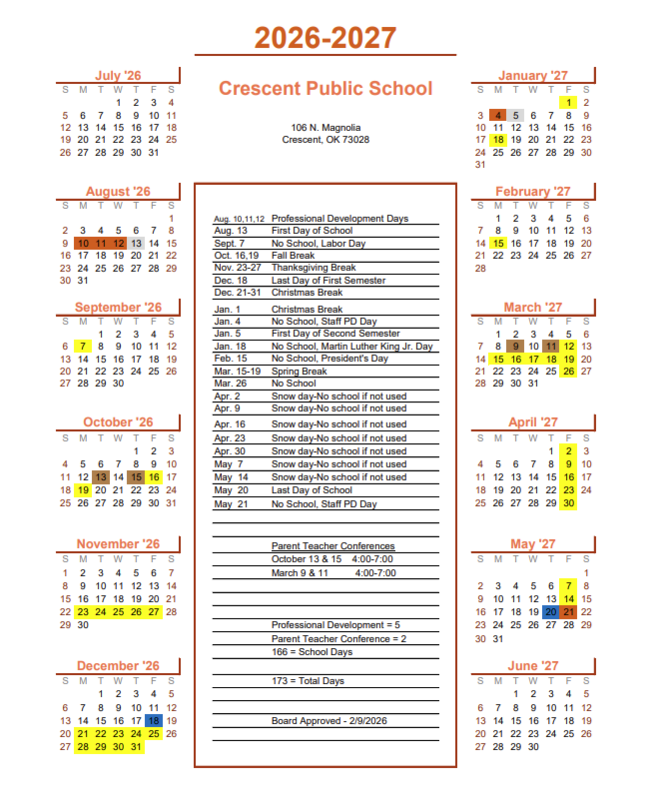 2026-2027

Crescent Public School

106 N. Magnolia
Crescent, OK 73028

July '26

| S | M | T | W | T | F | S |
|---|---|---|---|---|---|---|
| | | | 1 | 2 | 3 | 4 |
| 5 | 6 | 7 | 8 | 9 | 10 | 11 |
| 12 | 13 | 14 | 15 | 16 | 17 | 18 |
| 19 | 20 | 21 | 22 | 23 | 24 | 25 |
| 26 | 27 | 28 | 29 | 30 | 31 | |

August '26

| S | M | T | W | T | F | S |
|---|---|---|---|---|---|---|
| | | | | | | 1 |
| 2 | 3 | 4 | 5 | 6 | 7 | 8 |
| 9 | 10 | 11 | 12 | 13 | 14 | 15 |
| 16 | 17 | 18 | 19 | 20 | 21 | 22 |
| 23 | 24 | 25 | 26 | 27 | 28 | 29 |
| 30 | 31 | | | | | |

September '26

| S | M | T | W | T | F | S |
|---|---|---|---|---|---|---|
| | | 1 | 2 | 3 | 4 | 5 |
| 6 | 7 | 8 | 9 | 10 | 11 | 12 |
| 13 | 14 | 15 | 16 | 17 | 18 | 19 |
| 20 | 21 | 22 | 23 | 24 | 25 | 26 |
| 27 | 28 | 29 | 30 | | | |

October '26

| S | M | T | W | T | F | S |
|---|---|---|---|---|---|---|
| | | | | 1 | 2 | 3 |
| 4 | 5 | 6 | 7 | 8 | 9 | 10 |
| 11 | 12 | 13 | 14 | 15 | 16 | 17 |
| 18 | 19 | 20 | 21 | 22 | 23 | 24 |
| 25 | 26 | 27 | 28 | 29 | 30 | 31 |

November '26

| S | M | T | W | T | F | S |
|---|---|---|---|---|---|---|
| 1 | 2 | 3 | 4 | 5 | 6 | 7 |
| 8 | 9 | 10 | 11 | 12 | 13 | 14 |
| 15 | 16 | 17 | 18 | 19 | 20 | 21 |
| 22 | 23 | 24 | 25 | 26 | 27 | 28 |
| 29 | 30 | | | | | |

December '26

| S | M | T | W | T | F | S |
|---|---|---|---|---|---|---|
| | | 1 | 2 | 3 | 4 | 5 |
| 6 | 7 | 8 | 9 | 10 | 11 | 12 |
| 13 | 14 | 15 | 16 | 17 | 18 | 19 |
| 20 | 21 | 22 | 23 | 24 | 25 | 26 |
| 27 | 28 | 29 | 30 | 31 | | |

| | |
|---|---|
| Aug. 10,11,12 | Professional Development Days |
| Aug. 13 | First Day of School |
| Sept. 7 | No School, Labor Day |
| Oct. 16,19 | Fall Break |
| Nov. 23-27 | Thanksgiving Break |
| Dec. 18 | Last Day of First Semester |
| Dec. 21-31 | Christmas Break |
| Jan. 1 | Christmas Break |
| Jan. 4 | No School, Staff PD Day |
| Jan. 5 | First Day of Second Semester |
| Jan. 18 | No School, Martin Luther King Jr. Day |
| Feb. 15 | No School, President's Day |
| Mar. 15-19 | Spring Break |
| Mar. 26 | No School |
| Apr. 2 | Snow day-No school if not used |
| Apr. 9 | Snow day-No school if not used |
| Apr. 16 | Snow day-No school if not used |
| Apr. 23 | Snow day-No school if not used |
| Apr. 30 | Snow day-No school if not used |
| May 7 | Snow day-No school if not used |
| May 14 | Snow day-No school if not used |
| May 20 | Last Day of School |
| May 21 | No School, Staff PD Day |

Parent Teacher Conferences
October 13 & 15 4:00-7:00
March 9 & 11 4:00-7:00

Professional Development = 5
Parent Teacher Conference = 2
166 = School Days

173 = Total Days

Board Approved - 2/9/2026

January '27

| S | M | T | W | T | F | S |
|---|---|---|---|---|---|---|
| | | | | | 1 | 2 |
| 3 | 4 | 5 | 6 | 7 | 8 | 9 |
| 10 | 11 | 12 | 13 | 14 | 15 | 16 |
| 17 | 18 | 19 | 20 | 21 | 22 | 23 |
| 24 | 25 | 26 | 27 | 28 | 29 | 30 |
| 31 | | | | | | |

February '27

| S | M | T | W | T | F | S |
|---|---|---|---|---|---|---|
| | 1 | 2 | 3 | 4 | 5 | 6 |
| 7 | 8 | 9 | 10 | 11 | 12 | 13 |
| 14 | 15 | 16 | 17 | 18 | 19 | 20 |
| 21 | 22 | 23 | 24 | 25 | 26 | 27 |
| 28 | | | | | | |

March '27

| S | M | T | W | T | F | S |
|---|---|---|---|---|---|---|
| | 1 | 2 | 3 | 4 | 5 | 6 |
| 7 | 8 | 9 | 10 | 11 | 12 | 13 |
| 14 | 15 | 16 | 17 | 18 | 19 | 20 |
| 21 | 22 | 23 | 24 | 25 | 26 | 27 |
| 28 | 29 | 30 | 31 | | | |

April '27

| S | M | T | W | T | F | S |
|---|---|---|---|---|---|---|
| | | | | 1 | 2 | 3 |
| 4 | 5 | 6 | 7 | 8 | 9 | 10 |
| 11 | 12 | 13 | 14 | 15 | 16 | 17 |
| 18 | 19 | 20 | 21 | 22 | 23 | 24 |
| 25 | 26 | 27 | 28 | 29 | 30 | |

May '27

| S | M | T | W | T | F | S |
|---|---|---|---|---|---|---|
| | | | | | | 1 |
| 2 | 3 | 4 | 5 | 6 | 7 | 8 |
| 9 | 10 | 11 | 12 | 13 | 14 | 15 |
| 16 | 17 | 18 | 19 | 20 | 21 | 22 |
| 23 | 24 | 25 | 26 | 27 | 28 | 29 |
| 30 | 31 | | | | | |

June '27

| S | M | T | W | T | F | S |
|---|---|---|---|---|---|---|
| | | 1 | 2 | 3 | 4 | 5 |
| 6 | 7 | 8 | 9 | 10 | 11 | 12 |
| 13 | 14 | 15 | 16 | 17 | 18 | 19 |
| 20 | 21 | 22 | 23 | 24 | 25 | 26 |
| 27 | 28 | 29 | 30 | | | |